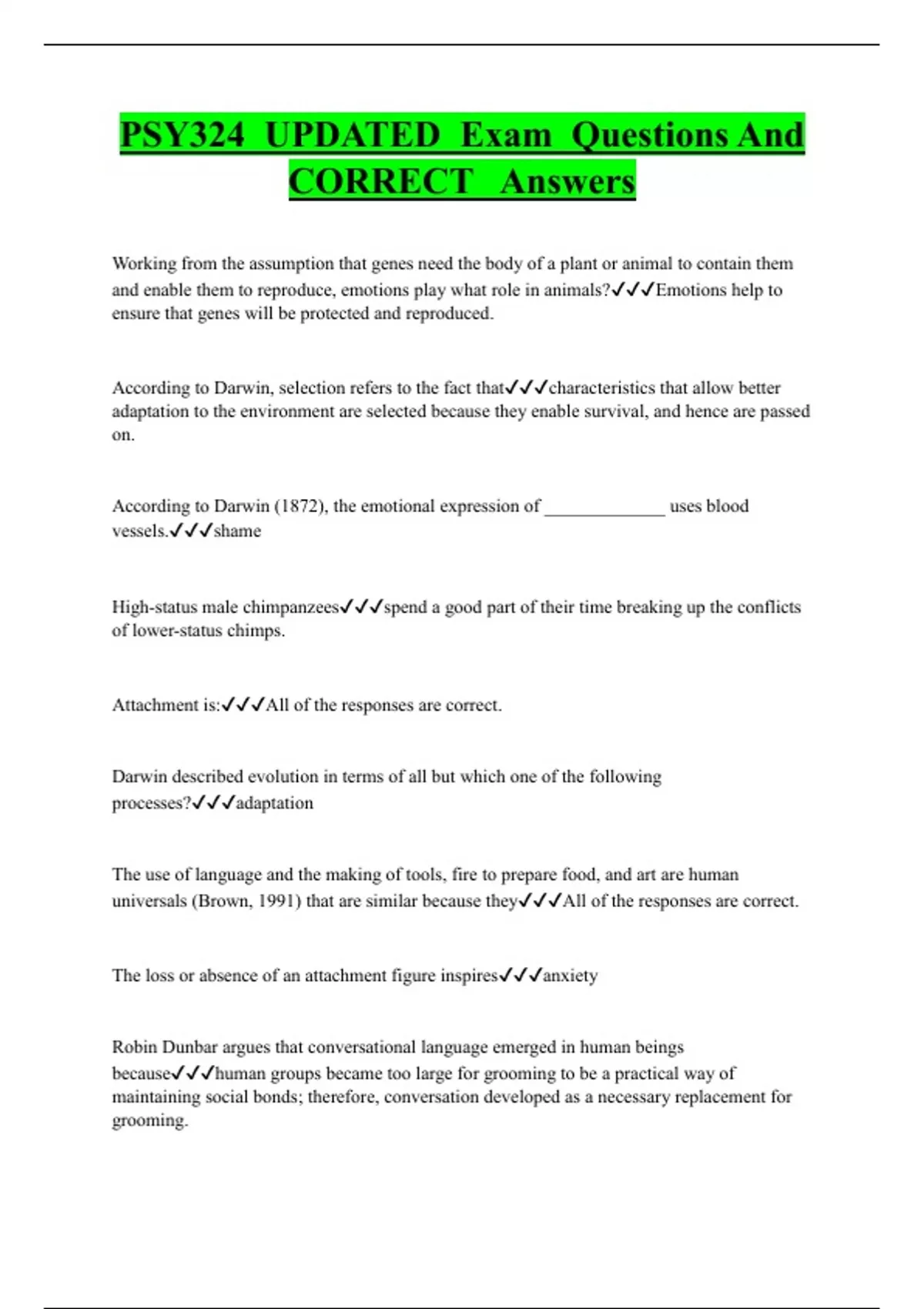 PSY324 UPDATED Exam Questions And CORRECT Answers

Working from the assumption that genes need the body of a plant or animal to contain them and enable them to reproduce, emotions play what role in animals?✓✓✓Emotions help to ensure that genes will be protected and reproduced.

According to Darwin, selection refers to the fact that✓✓✓characteristics that allow better adaptation to the environment are selected because they enable survival, and hence are passed on.

According to Darwin (1872), the emotional expression of _____________ uses blood vessels.✓✓✓shame

High-status male chimpanzees✓✓✓spend a good part of their time breaking up the conflicts of lower-status chimps.

Attachment is:✓✓✓All of the responses are correct.

Darwin described evolution in terms of all but which one of the following processes?✓✓✓adaptation

The use of language and the making of tools, fire to prepare food, and art are human universals (Brown, 1991) that are similar because they✓✓✓All of the responses are correct.

The loss or absence of an attachment figure inspires✓✓✓anxiety

Robin Dunbar argues that conversational language emerged in human beings because✓✓✓human groups became too large for grooming to be a practical way of maintaining social bonds; therefore, conversation developed as a necessary replacement for grooming.